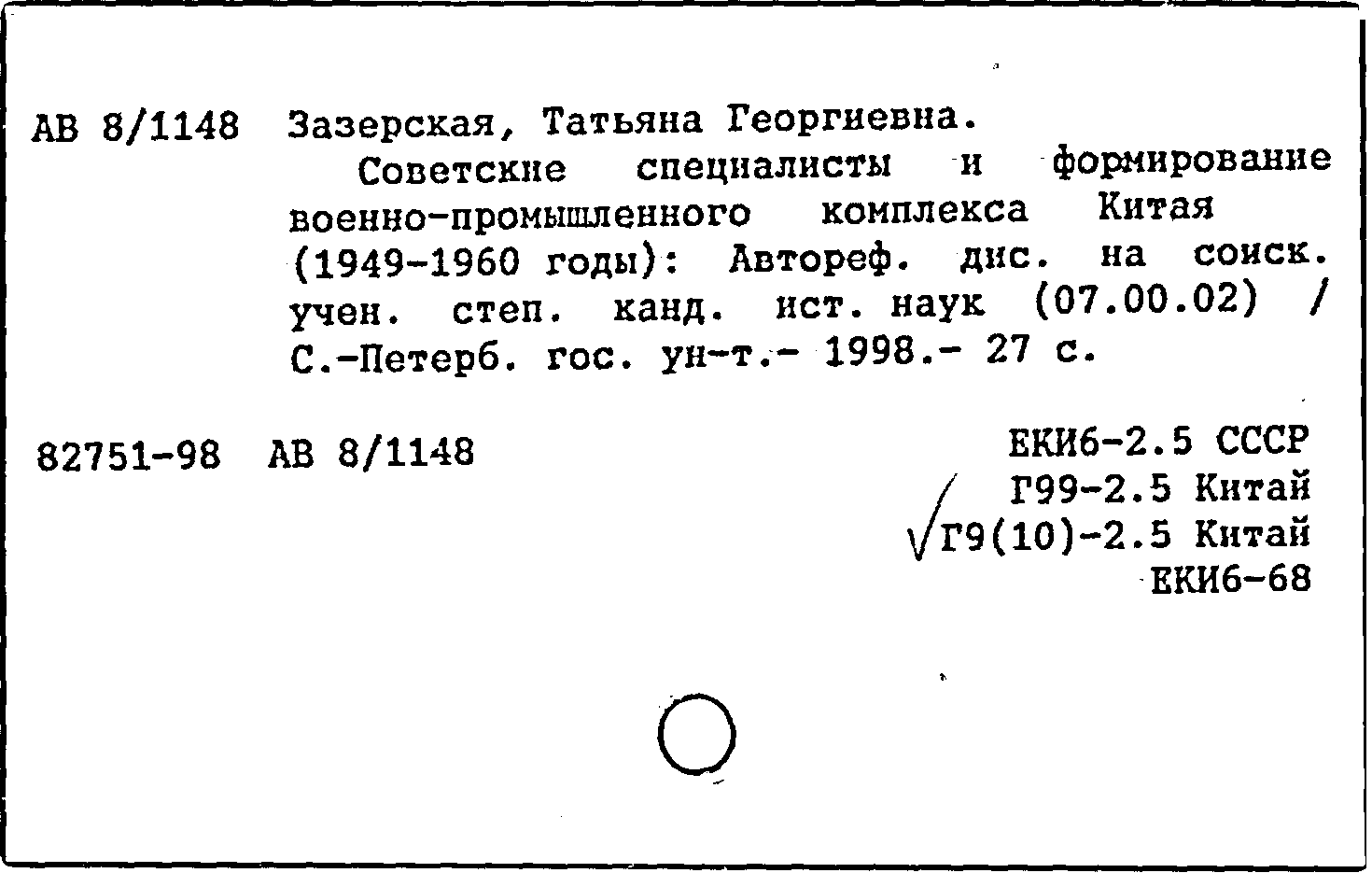 АВ 8/1148 Зазерская, Татьяна Георгиевна.
Советские специалисты и формирование военно-промышленного комплекса Китая (1949-1960 годы): Автореф. дис. на соиск. учен. степ. канд. ист. наук (07.00.02) / С.-Петерб. гос. ун-т.- 1998.- 27 с.

82751-98 АВ 8/1148

ЕКИ6-2.5 СССР
Г99-2.5 Китай
√Г9(10)-2.5 Китай
ЕКИ6-68